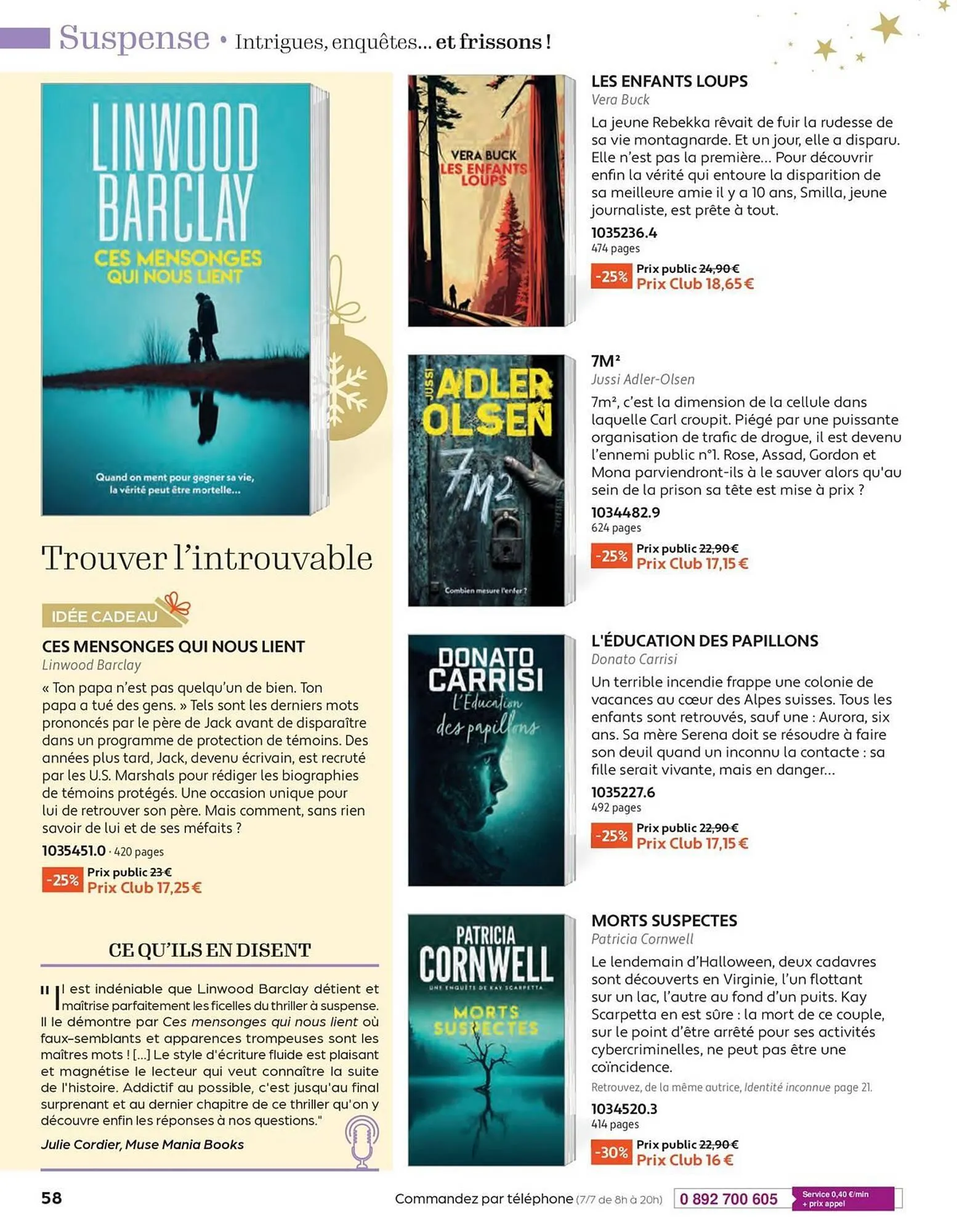 Suspense • Intrigues, enquêtes... et frissons !

LINWOOD BARCLAY
CES MENSONGES QUI NOUS LIENT
Quand on ment pour gagner sa vie, la vérité peut être mortelle...

Trouver l'introuvable

IDÉE CADEAU

CES MENSONGES QUI NOUS LIENT
Linwood Barclay
« Ton papa n'est pas quelqu'un de bien. Ton papa a tué des gens. » Tels sont les derniers mots prononcés par le père de Jack avant de disparaître dans un programme de protection de témoins. Des années plus tard, Jack, devenu écrivain, est recruté par les U.S. Marshals pour rédiger les biographies de témoins protégés. Une occasion unique pour lui de retrouver son père. Mais comment, sans rien savoir de lui et de ses méfaits ?
1035451.0 · 420 pages
-25% Prix public 23 €
Prix Club 17,25 €

CE QU'ILS EN DISENT

"Il est indéniable que Linwood Barclay détient et maîtrise parfaitement les ficelles du thriller à suspense. Il le démontre par Ces mensonges qui nous lient où faux-semblants et apparences trompeuses sont les maîtres mots ! [...] Le style d'écriture fluide est plaisant et magnétise le lecteur qui veut connaître la suite de l'histoire. Addictif au possible, c'est jusqu'au final surprenant et au dernier chapitre de ce thriller qu'on y découvre enfin les réponses à nos questions."
Julie Cordier, Muse Mania Books

VERA BUCK
LES ENFANTS LOUPS

LES ENFANTS LOUPS
Vera Buck
La jeune Rebekka rêvait de fuir la rudesse de sa vie montagnarde. Et un jour, elle a disparu. Elle n'est pas la première... Pour découvrir enfin la vérité qui entoure la disparition de sa meilleure amie il y a 10 ans, Smilla, jeune journaliste, est prête à tout.
1035236.4
474 pages
-25% Prix public 24,90 €
Prix Club 18,65 €

JUSSI ADLER OLSEN
7M2
Combien mesure l'enfer ?

7M²
Jussi Adler-Olsen
7m², c'est la dimension de la cellule dans laquelle Carl croupit. Piégé par une puissante organisation de trafic de drogue, il est devenu l'ennemi public n°1. Rose, Assad, Gordon et Mona parviendront-ils à le sauver alors qu'au sein de la prison sa tête est mise à prix ?
1034482.9
624 pages
-25% Prix public 22,90 €
Prix Club 17,15 €

DONATO CARRISI
L'Éducation des papillons

L'ÉDUCATION DES PAPILLONS
Donato Carrisi
Un terrible incendie frappe une colonie de vacances au cœur des Alpes suisses. Tous les enfants sont retrouvés, sauf une : Aurora, six ans. Sa mère Serena doit se résoudre à faire son deuil quand un inconnu la contacte : sa fille serait vivante, mais en danger...
1035227.6
492 pages
-25% Prix public 22,90 €
Prix Club 17,15 €

PATRICIA CORNWELL
UNE ENQUÊTE DE KAY SCARPETTA
MORTS SUSPECTES

MORTS SUSPECTES
Patricia Cornwell
Le lendemain d'Halloween, deux cadavres sont découverts en Virginie, l'un flottant sur un lac, l'autre au fond d'un puits. Kay Scarpetta en est sûre : la mort de ce couple, sur le point d'être arrêté pour ses activités cybercriminelles, ne peut pas être une coïncidence.
Retrouvez, de la même autrice, Identité inconnue page 21.
1034520.3
414 pages
-30% Prix public 22,90 €
Prix Club 16 €

58

Commandez par téléphone (7/7 de 8h à 20h) 0 892 700 605 Service 0,40 €/min + prix appel